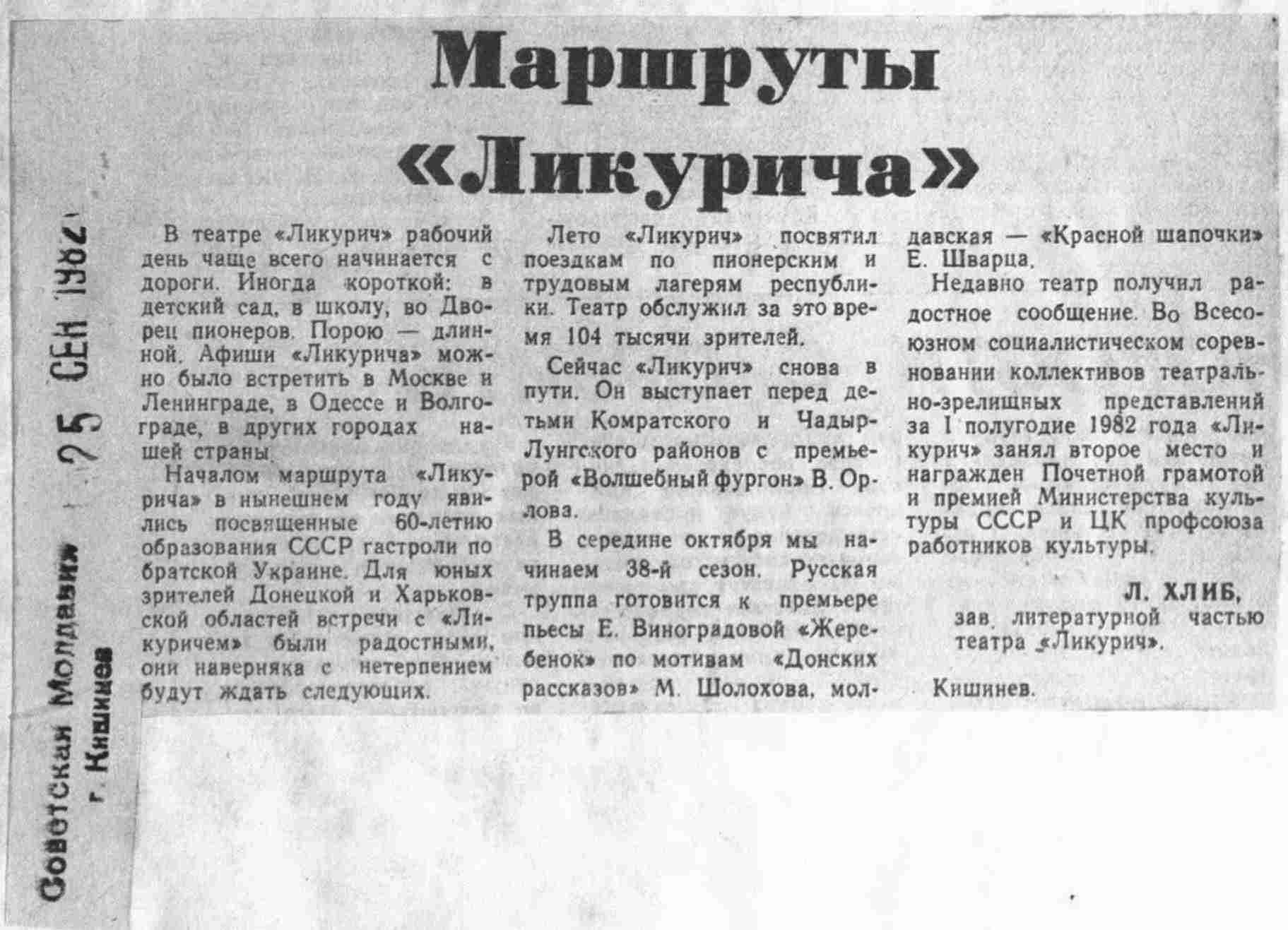 Советская Молдавия
г. Кишинев

25 СЕН 1982

Маршруты «Ликурича»

В театре «Ликурич» рабочий день чаще всего начинается с дороги. Иногда короткой: в детский сад, в школу, во Дворец пионеров. Порою — длинной. Афиши «Ликурича» можно было встретить в Москве и Ленинграде, в Одессе и Волгограде, в других городах нашей страны.

Началом маршрута «Ликурича» в нынешнем году явились посвященные 60-летию образования СССР гастроли по братской Украине. Для юных зрителей Донецкой и Харьковской областей встречи с «Ликуричем» были радостными, они наверняка с нетерпением будут ждать следующих.

Лето «Ликурич» посвятил поездкам по пионерским и трудовым лагерям республики. Театр обслужил за это время 104 тысячи зрителей.

Сейчас «Ликурич» снова в пути. Он выступает перед детьми Комратского и Чадыр-Лунгского районов с премьерой «Волшебный фургон» В. Орлова.

В середине октября мы начинаем 38-й сезон. Русская труппа готовится к премьере пьесы Е. Виноградовой «Жеребенок» по мотивам «Донских рассказов» М. Шолохова, молдавская — «Красной шапочки» Е. Шварца.

Недавно театр получил радостное сообщение. Во Всесоюзном социалистическом соревновании коллективов театрально-зрелищных представлений за I полугодие 1982 года «Ликурич» занял второе место и награжден Почетной грамотой и премией Министерства культуры СССР и ЦК профсоюза работников культуры.

Л. ХЛИБ,
зав. литературной частью театра «Ликурич».

Кишинев.